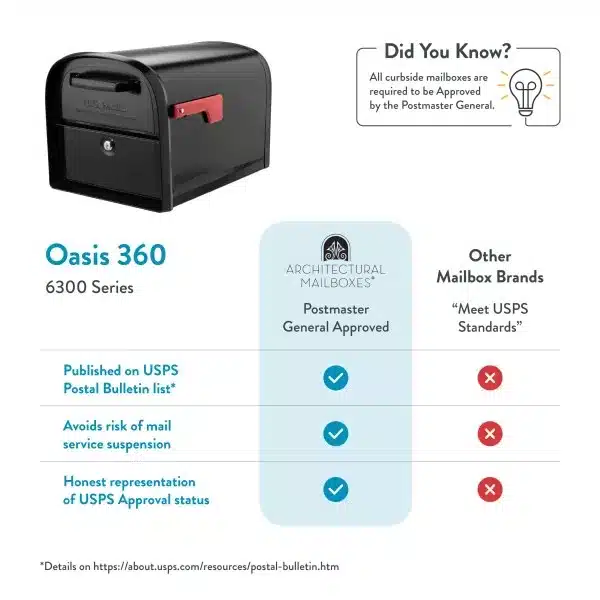 Did You Know?
All curbside mailboxes are required to be Approved by the Postmaster General.

Oasis 360
6300 Series

| | ARCHITECTURAL MAILBOXES® Postmaster General Approved | Other Mailbox Brands "Meet USPS Standards" |
|---|---|---|
| Published on USPS Postal Bulletin list* | ✓ | ✗ |
| Avoids risk of mail service suspension | ✓ | ✗ |
| Honest representation of USPS Approval status | ✓ | ✗ |

*Details on https://about.usps.com/resources/postal-bulletin.htm